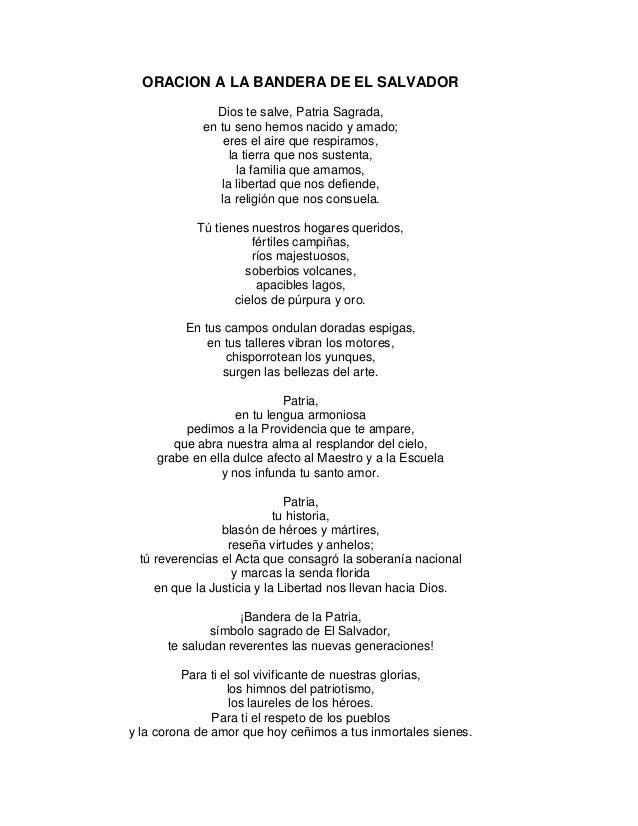 ORACION A LA BANDERA DE EL SALVADOR

Dios te salve, Patria Sagrada,
en tu seno hemos nacido y amado;
eres el aire que respiramos,
la tierra que nos sustenta,
la familia que amamos,
la libertad que nos defiende,
la religión que nos consuela.

Tú tienes nuestros hogares queridos,
fértiles campiñas,
ríos majestuosos,
soberbios volcanes,
apacibles lagos,
cielos de púrpura y oro.

En tus campos ondulan doradas espigas,
en tus talleres vibran los motores,
chisporrotean los yunques,
surgen las bellezas del arte.

Patria,
en tu lengua armoniosa
pedimos a la Providencia que te ampare,
que abra nuestra alma al resplandor del cielo,
grabe en ella dulce afecto al Maestro y a la Escuela
y nos infunda tu santo amor.

Patria,
tu historia,
blasón de héroes y mártires,
reseña virtudes y anhelos;
tú reverencias el Acta que consagró la soberanía nacional
y marcas la senda florida
en que la Justicia y la Libertad nos llevan hacia Dios.

¡Bandera de la Patria,
símbolo sagrado de El Salvador,
te saludan reverentes las nuevas generaciones!

Para ti el sol vivificante de nuestras glorias,
los himnos del patriotismo,
los laureles de los héroes.
Para ti el respeto de los pueblos
y la corona de amor que hoy ceñimos a tus inmortales sienes.